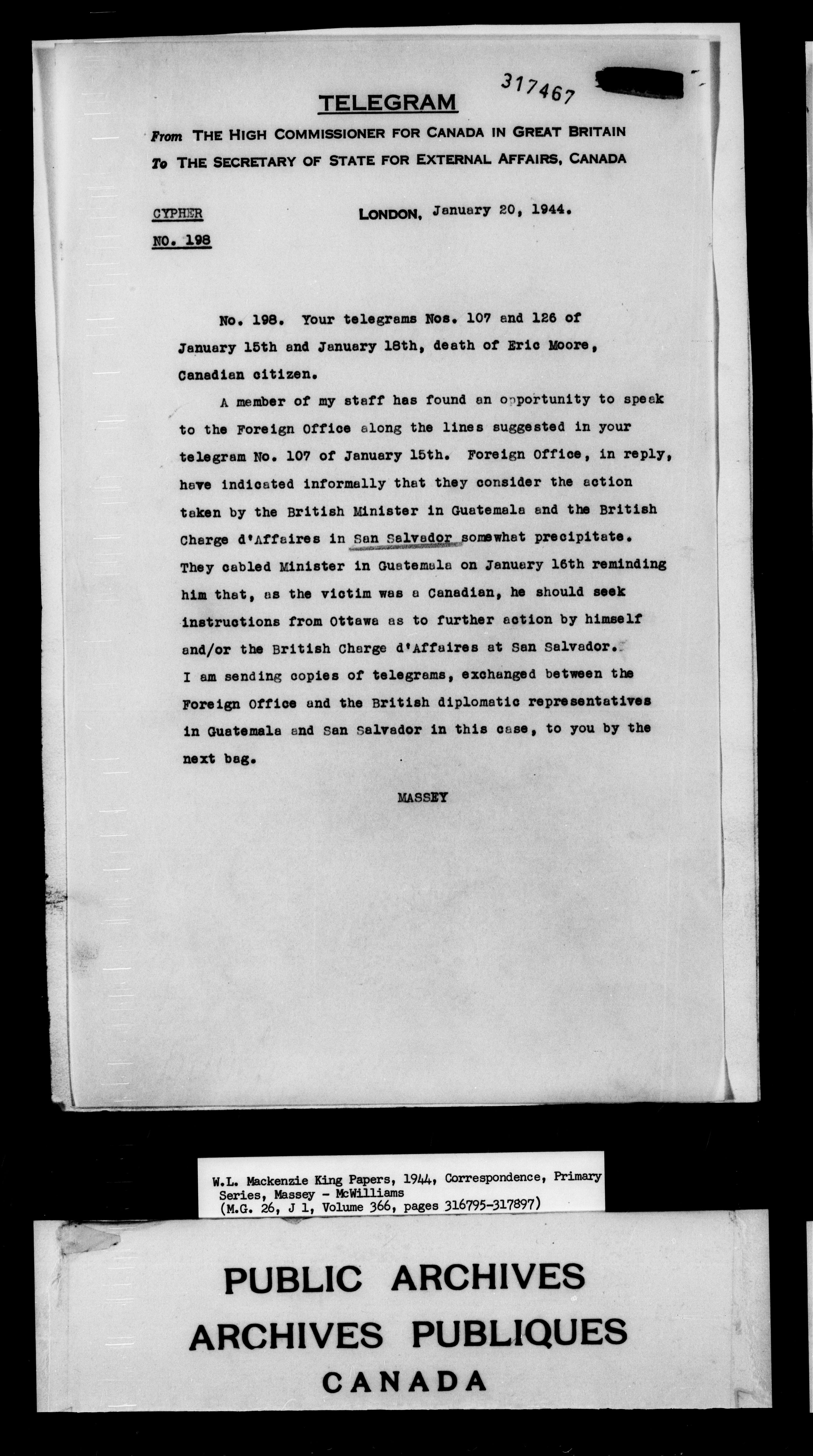 317467

TELEGRAM

From THE HIGH COMMISSIONER FOR CANADA IN GREAT BRITAIN
To THE SECRETARY OF STATE FOR EXTERNAL AFFAIRS, CANADA

CYPHER
NO. 198

LONDON, January 20, 1944.

No. 198. Your telegrams Nos. 107 and 126 of January 15th and January 18th, death of Eric Moore, Canadian citizen.

A member of my staff has found an opportunity to speak to the Foreign Office along the lines suggested in your telegram No. 107 of January 15th. Foreign Office, in reply, have indicated informally that they consider the action taken by the British Minister in Guatemala and the British Charge d'Affaires in San Salvador somewhat precipitate. They cabled Minister in Guatemala on January 16th reminding him that, as the victim was a Canadian, he should seek instructions from Ottawa as to further action by himself and/or the British Charge d'Affaires at San Salvador. I am sending copies of telegrams, exchanged between the Foreign Office and the British diplomatic representatives in Guatemala and San Salvador in this case, to you by the next bag.

MASSEY

W.L. Mackenzie King Papers, 1944, Correspondence, Primary Series, Massey - McWilliams
(M.G. 26, J 1, Volume 366, pages 316795-317897)

PUBLIC ARCHIVES
ARCHIVES PUBLIQUES
CANADA